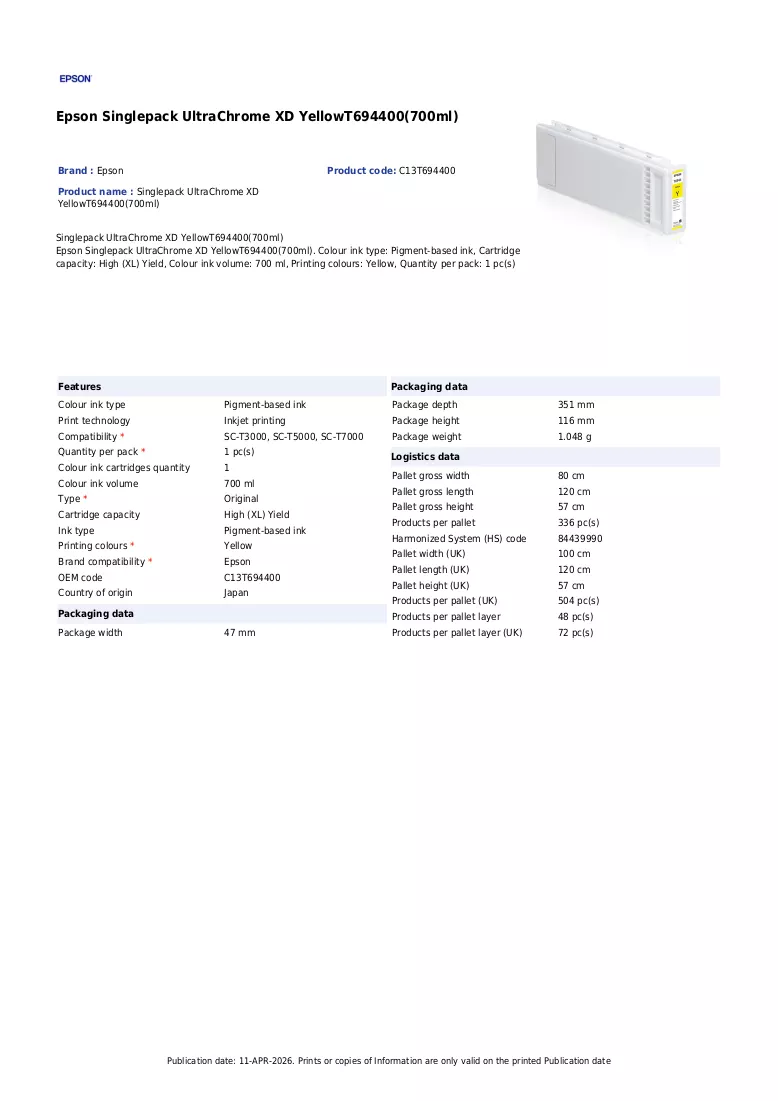 EPSON

Epson Singlepack UltraChrome XD YellowT694400(700ml)

Brand : Epson

Product code: C13T694400

Product name : Singlepack UltraChrome XD YellowT694400(700ml)

Singlepack UltraChrome XD YellowT694400(700ml)
Epson Singlepack UltraChrome XD YellowT694400(700ml). Colour ink type: Pigment-based ink, Cartridge capacity: High (XL) Yield, Colour ink volume: 700 ml, Printing colours: Yellow, Quantity per pack: 1 pc(s)

Features

Colour ink type
Pigment-based ink
Print technology
Inkjet printing
Compatibility *
SC-T3000, SC-T5000, SC-T7000
Quantity per pack *
1 pc(s)
Colour ink cartridges quantity
1
Colour ink volume
700 ml
Type *
Original
Cartridge capacity
High (XL) Yield
Ink type
Pigment-based ink
Printing colours *
Yellow
Brand compatibility *
Epson
OEM code
C13T694400
Country of origin
Japan

Packaging data

Package width
47 mm

Packaging data

Package depth
351 mm
Package height
116 mm
Package weight
1.048 g

Logistics data

Pallet gross width
80 cm
Pallet gross length
120 cm
Pallet gross height
57 cm
Products per pallet
336 pc(s)
Harmonized System (HS) code
84439990
Pallet width (UK)
100 cm
Pallet length (UK)
120 cm
Pallet height (UK)
57 cm
Products per pallet (UK)
504 pc(s)
Products per pallet layer
48 pc(s)
Products per pallet layer (UK)
72 pc(s)

Publication date: 11-APR-2026. Prints or copies of Information are only valid on the printed Publication date